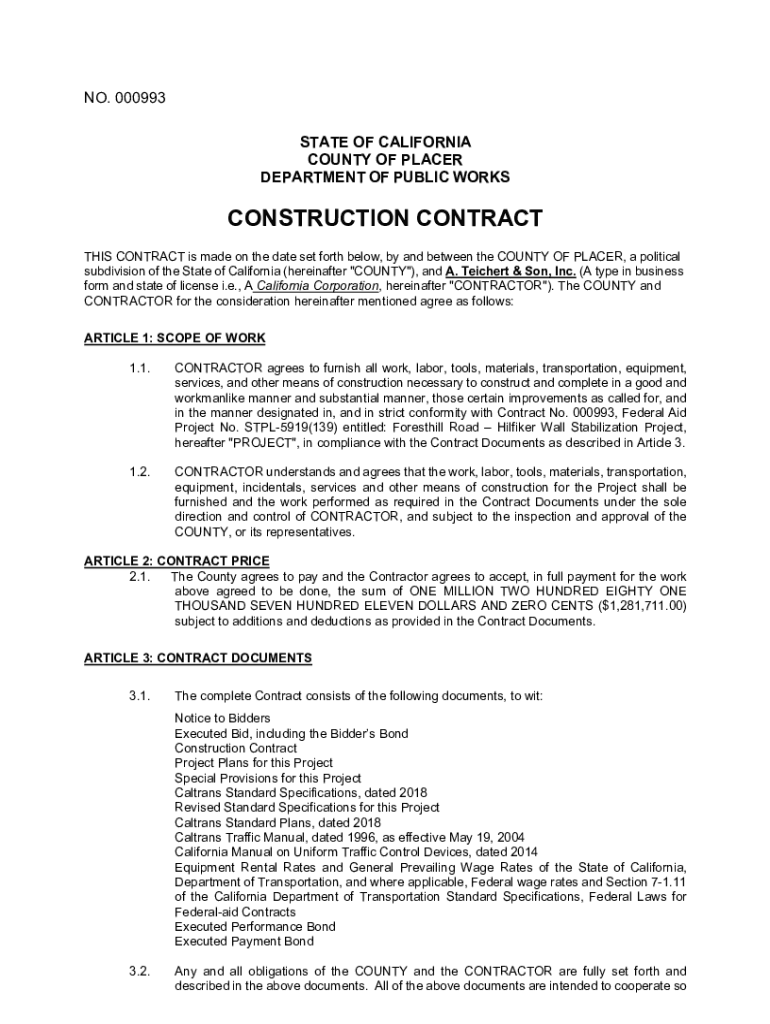 NO. 000993

STATE OF CALIFORNIA
COUNTY OF PLACER
DEPARTMENT OF PUBLIC WORKS

CONSTRUCTION CONTRACT

THIS CONTRACT is made on the date set forth below, by and between the COUNTY OF PLACER, a political subdivision of the State of California (hereinafter "COUNTY"), and A. Teichert & Son, Inc. (A type in business form and state of license i.e., A California Corporation, hereinafter "CONTRACTOR"). The COUNTY and CONTRACTOR for the consideration hereinafter mentioned agree as follows:

ARTICLE 1: SCOPE OF WORK

1.1. CONTRACTOR agrees to furnish all work, labor, tools, materials, transportation, equipment, services, and other means of construction necessary to construct and complete in a good and workmanlike manner and substantial manner, those certain improvements as called for, and in the manner designated in, and in strict conformity with Contract No. 000993, Federal Aid Project No. STPL-5919(139) entitled: Foresthill Road – Hilfiker Wall Stabilization Project, hereafter "PROJECT", in compliance with the Contract Documents as described in Article 3.

1.2. CONTRACTOR understands and agrees that the work, labor, tools, materials, transportation, equipment, incidentals, services and other means of construction for the Project shall be furnished and the work performed as required in the Contract Documents under the sole direction and control of CONTRACTOR, and subject to the inspection and approval of the COUNTY, or its representatives.

ARTICLE 2: CONTRACT PRICE
2.1. The County agrees to pay and the Contractor agrees to accept, in full payment for the work above agreed to be done, the sum of ONE MILLION TWO HUNDRED EIGHTY ONE THOUSAND SEVEN HUNDRED ELEVEN DOLLARS AND ZERO CENTS ($1,281,711.00) subject to additions and deductions as provided in the Contract Documents.

ARTICLE 3: CONTRACT DOCUMENTS

3.1. The complete Contract consists of the following documents, to wit:

Notice to Bidders
Executed Bid, including the Bidder's Bond
Construction Contract
Project Plans for this Project
Special Provisions for this Project
Caltrans Standard Specifications, dated 2018
Revised Standard Specifications for this Project
Caltrans Standard Plans, dated 2018
Caltrans Traffic Manual, dated 1996, as effective May 19, 2004
California Manual on Uniform Traffic Control Devices, dated 2014
Equipment Rental Rates and General Prevailing Wage Rates of the State of California, Department of Transportation, and where applicable, Federal wage rates and Section 7-1.11 of the California Department of Transportation Standard Specifications, Federal Laws for Federal-aid Contracts
Executed Performance Bond
Executed Payment Bond

3.2. Any and all obligations of the COUNTY and the CONTRACTOR are fully set forth and described in the above documents. All of the above documents are intended to cooperate so